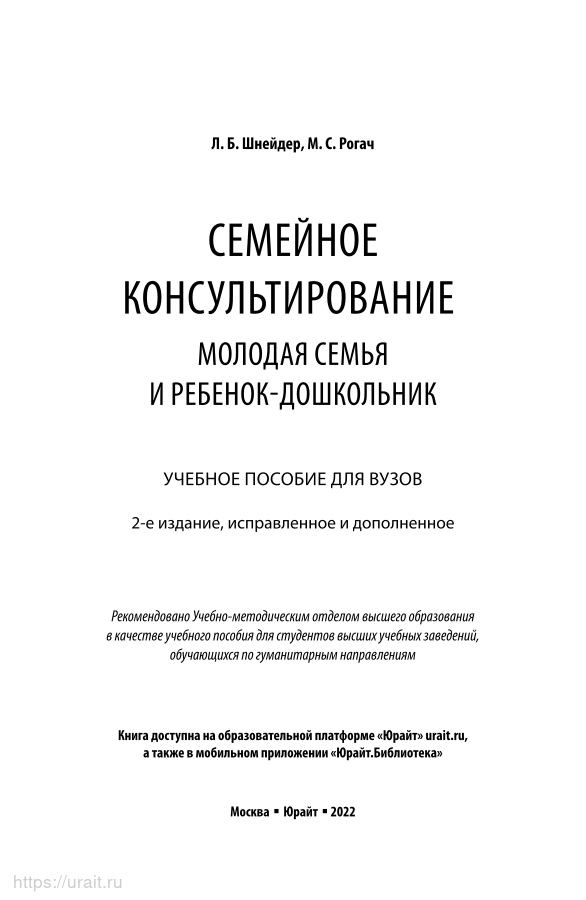 Л. Б. Шнейдер, М. С. Рогач

СЕМЕЙНОЕ КОНСУЛЬТИРОВАНИЕ
МОЛОДАЯ СЕМЬЯ И РЕБЕНОК-ДОШКОЛЬНИК

УЧЕБНОЕ ПОСОБИЕ ДЛЯ ВУЗОВ

2-е издание, исправленное и дополненное

Рекомендовано Учебно-методическим отделом высшего образования в качестве учебного пособия для студентов высших учебных заведений, обучающихся по гуманитарным направлениям

Книга доступна на образовательной платформе «Юрайт» urait.ru, а также в мобильном приложении «Юрайт.Библиотека»

Москва ▪ Юрайт ▪ 2022

https://urait.ru